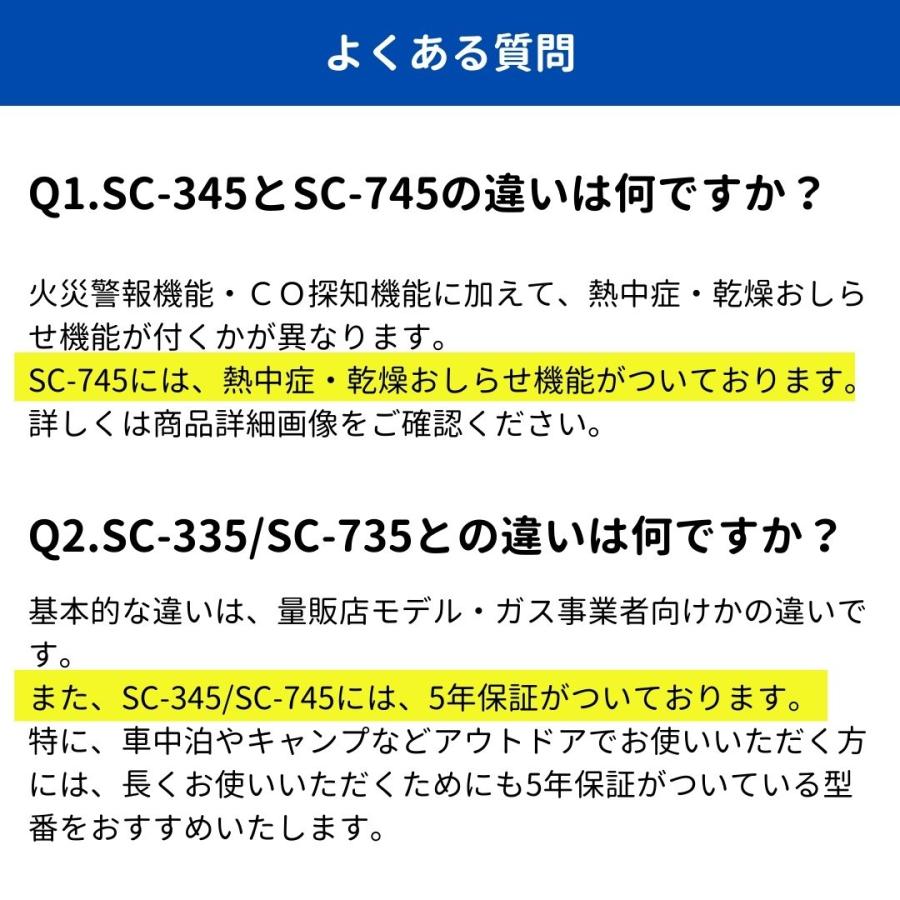 よくある質問

Q1.SC-345とSC-745の違いは何ですか？

火災警報機能・ＣＯ探知機能に加えて、熱中症・乾燥おしらせ機能が付くかが異なります。
SC-745には、熱中症・乾燥おしらせ機能がついております。
詳しくは商品詳細画像をご確認ください。

Q2.SC-335/SC-735との違いは何ですか？

基本的な違いは、量販店モデル・ガス事業者向けかの違いです。
また、SC-345/SC-745には、5年保証がついております。
特に、車中泊やキャンプなどアウトドアでお使いいただく方には、長くお使いいただくためにも5年保証がついている型番をおすすめいたします。